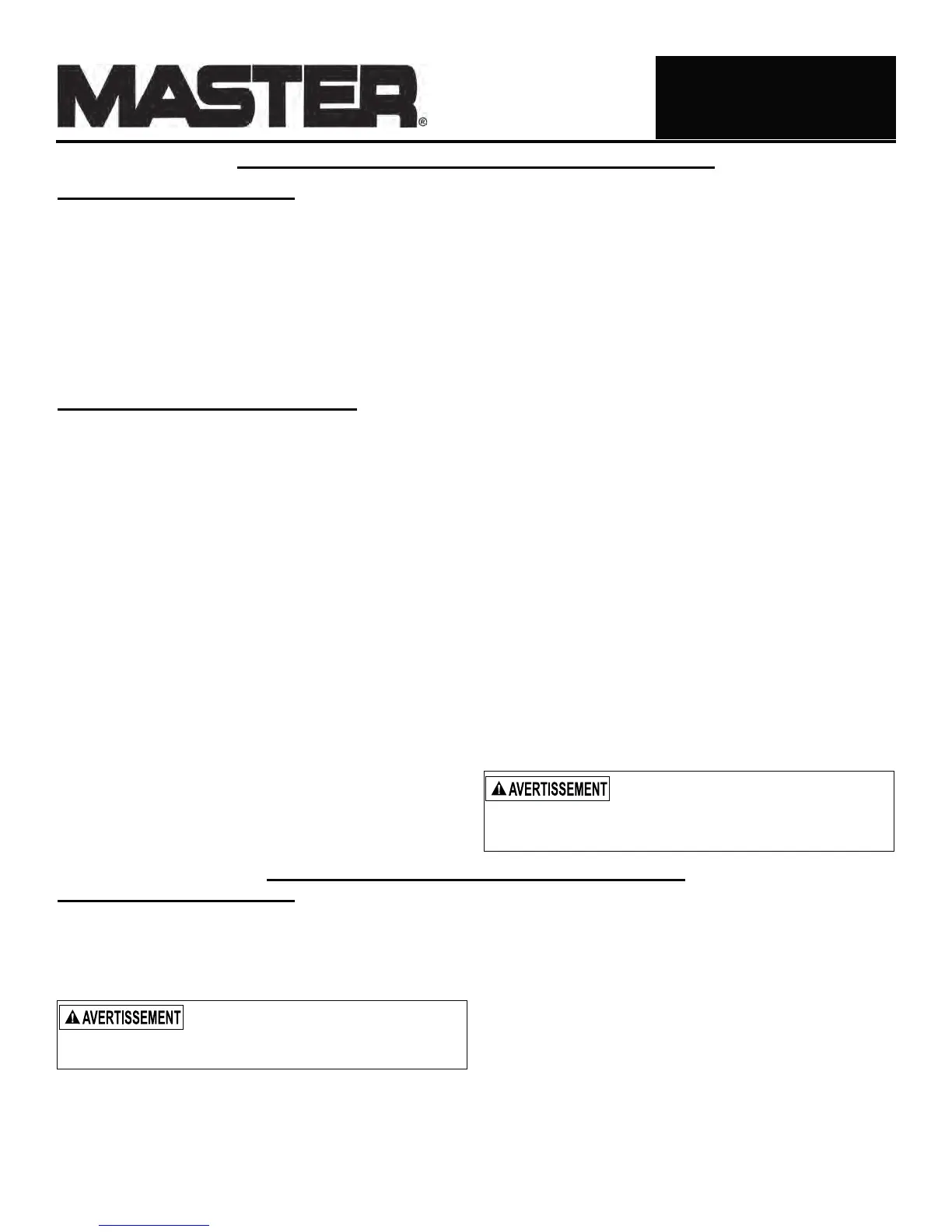 MASTER®

AVERTISSEMENT

AVERTISSEMENT